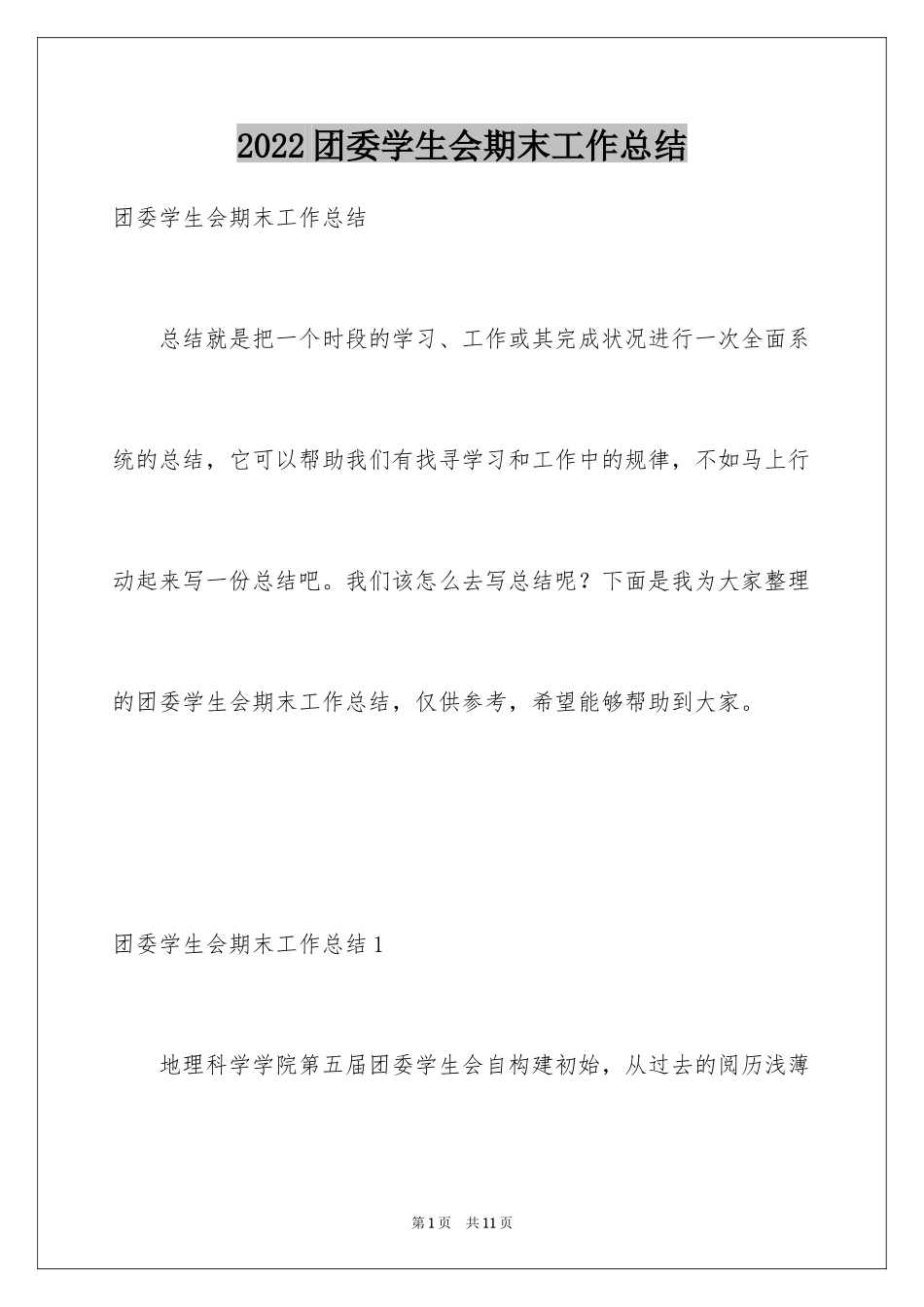 2022团委学生会期末工作总结

团委学生会期末工作总结

总结就是把一个时段的学习、工作或其完成状况进行一次全面系统的总结，它可以帮助我们有找寻学习和工作中的规律，不如马上行动起来写一份总结吧。我们该怎么去写总结呢？下面是我为大家整理的团委学生会期末工作总结，仅供参考，希望能够帮助到大家。

团委学生会期末工作总结1

地理科学学院第五届团委学生会自构建初始，从过去的阅历浅薄

第1页 共11页